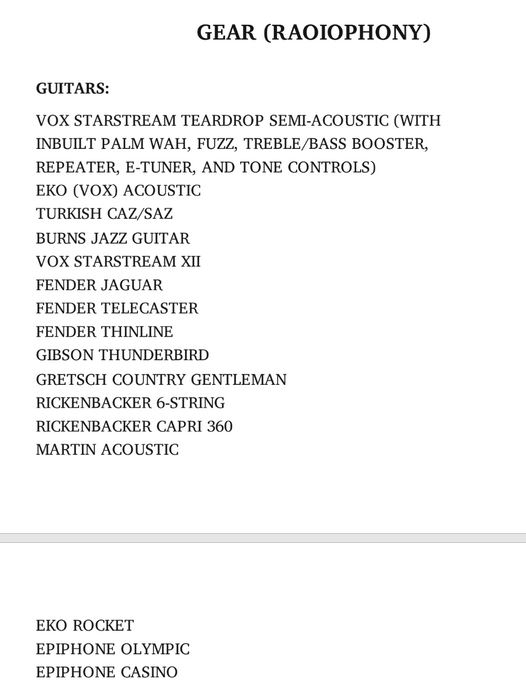 GEAR (RAOIOPHONY)

GUITARS:

VOX STARSTREAM TEARDROP SEMI-ACOUSTIC (WITH INBUILT PALM WAH, FUZZ, TREBLE/BASS BOOSTER, REPEATER, E-TUNER, AND TONE CONTROLS)
EKO (VOX) ACOUSTIC
TURKISH CAZ/SAZ
BURNS JAZZ GUITAR
VOX STARSTREAM XII
FENDER JAGUAR
FENDER TELECASTER
FENDER THINLINE
GIBSON THUNDERBIRD
GRETSCH COUNTRY GENTLEMAN
RICKENBACKER 6-STRING
RICKENBACKER CAPRI 360
MARTIN ACOUSTIC

EKO ROCKET
EPIPHONE OLYMPIC
EPIPHONE CASINO